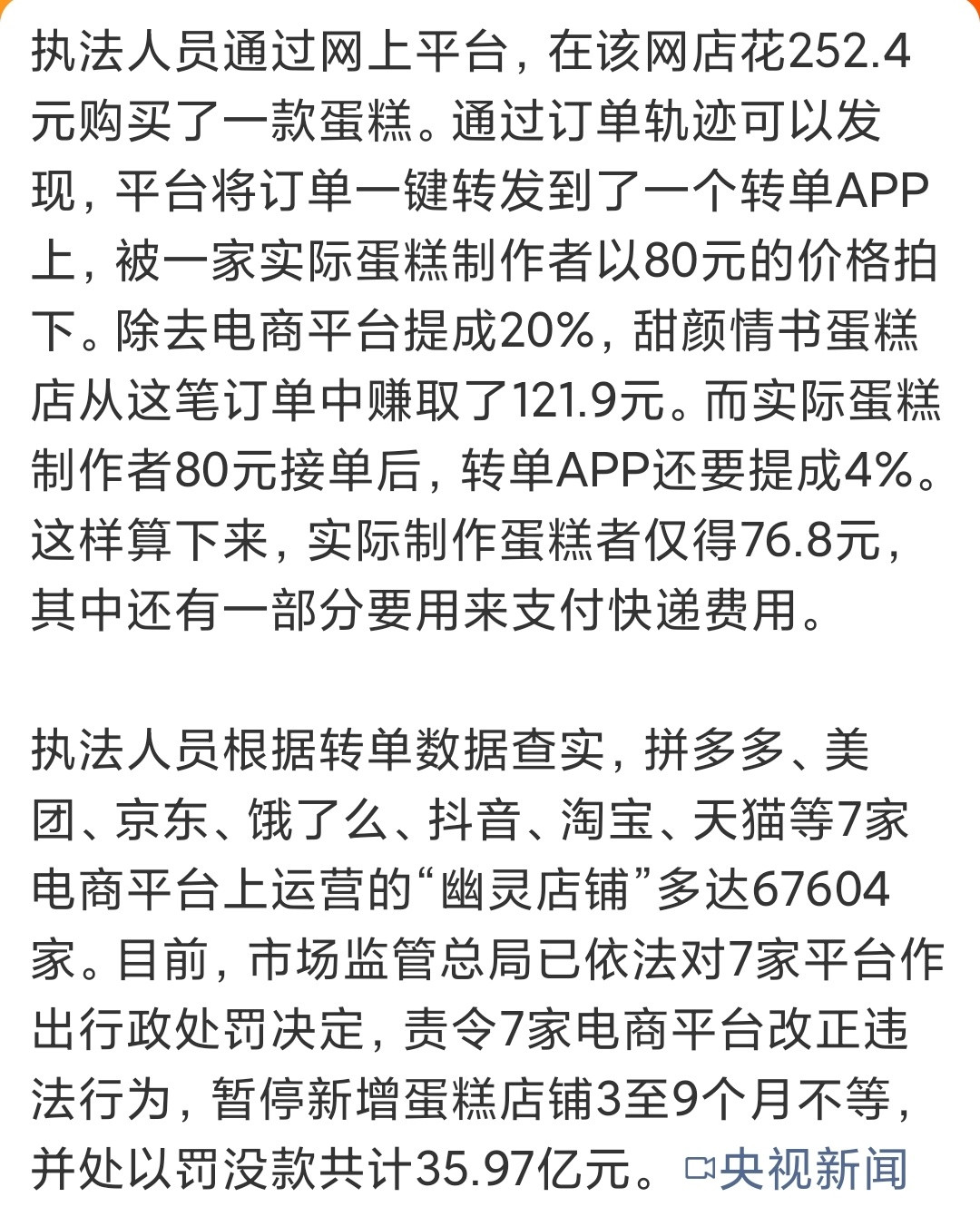 执法人员通过网上平台，在该网店花252.4元购买了一款蛋糕。通过订单轨迹可以发现，平台将订单一键转发到了一个转单APP上，被一家实际蛋糕制作者以80元的价格拍下。除去电商平台提成20%，甜颜情书蛋糕店从这笔订单中赚取了121.9元。而实际蛋糕制作者80元接单后，转单APP还要提成4%。这样算下来，实际制作蛋糕者仅得76.8元，其中还有一部分要用来支付快递费用。

执法人员根据转单数据查实，拼多多、美团、京东、饿了么、抖音、淘宝、天猫等7家电商平台上运营的“幽灵店铺”多达67604家。目前，市场监管总局已依法对7家平台作出行政处罚决定，责令7家电商平台改正违法行为，暂停新增蛋糕店铺3至9个月不等，并处以罚没款共计35.97亿元。央视新闻